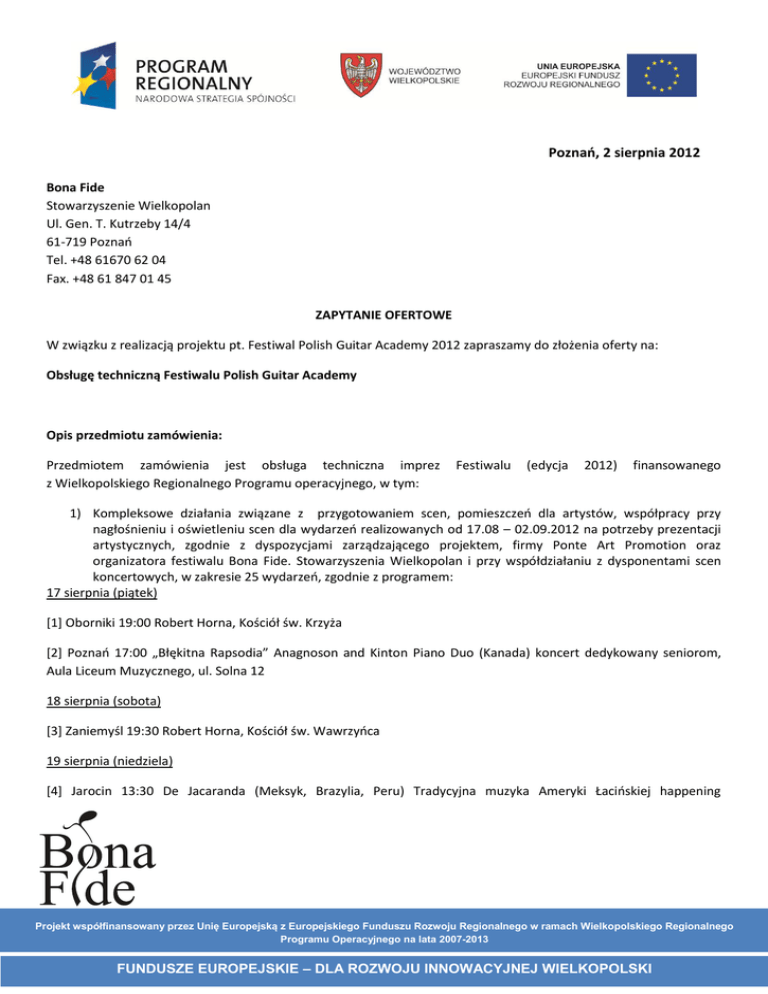 PROGRAM REGIONALNY
NARODOWA STRATEGIA SPÓJNOŚCI

WOJEWÓDZTWO WIELKOPOLSKIE

UNIA EUROPEJSKA
EUROPEJSKI FUNDUSZ ROZWOJU REGIONALNEGO

Poznań, 2 sierpnia 2012

Bona Fide
Stowarzyszenie Wielkopolan
Ul. Gen. T. Kutrzeby 14/4
61-719 Poznań
Tel. +48 61670 62 04
Fax. +48 61 847 01 45

ZAPYTANIE OFERTOWE

W związku z realizacją projektu pt. Festiwal Polish Guitar Academy 2012 zapraszamy do złożenia oferty na:

Obsługę techniczną Festiwalu Polish Guitar Academy

Opis przedmiotu zamówienia:

Przedmiotem zamówienia jest obsługa techniczna imprez Festiwalu (edycja 2012) finansowanego z Wielkopolskiego Regionalnego Programu operacyjnego, w tym:

1) Kompleksowe działania związane z przygotowaniem scen, pomieszczeń dla artystów, współpracy przy nagłośnieniu i oświetleniu scen dla wydarzeń realizowanych od 17.08 – 02.09.2012 na potrzeby prezentacji artystycznych, zgodnie z dyspozycjami zarządzającego projektem, firmy Ponte Art Promotion oraz organizatora festiwalu Bona Fide. Stowarzyszenia Wielkopolan i przy współdziałaniu z dysponentami scen koncertowych, w zakresie 25 wydarzeń, zgodnie z programem:

17 sierpnia (piątek)

[1] Oborniki 19:00 Robert Horna, Kościół św. Krzyża

[2] Poznań 17:00 „Błękitna Rapsodia" Anagnoson and Kinton Piano Duo (Kanada) koncert dedykowany seniorom, Aula Liceum Muzycznego, ul. Solna 12

18 sierpnia (sobota)

[3] Zaniemyśl 19:30 Robert Horna, Kościół św. Wawrzyńca

19 sierpnia (niedziela)

[4] Jarocin 13:30 De Jacaranda (Meksyk, Brazylia, Peru) Tradycyjna muzyka Ameryki Łacińskiej happening

Bona Fide

Projekt współfinansowany przez Unię Europejską z Europejskiego Funduszu Rozwoju Regionalnego w ramach Wielkopolskiego Regionalnego Programu Operacyjnego na lata 2007-2013

FUNDUSZE EUROPEJSKIE – DLA ROZWOJU INNOWACYJNEJ WIELKOPOLSKI